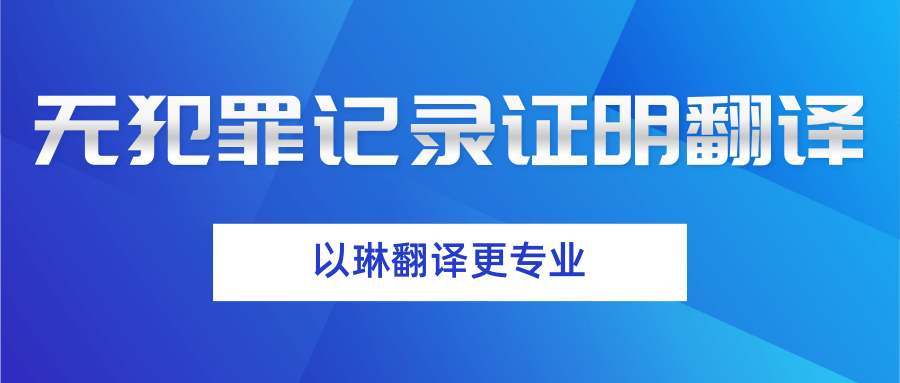 无犯罪记录证明翻译

以琳翻译更专业